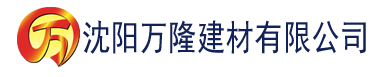 万

沈阳万隆建材有限公司